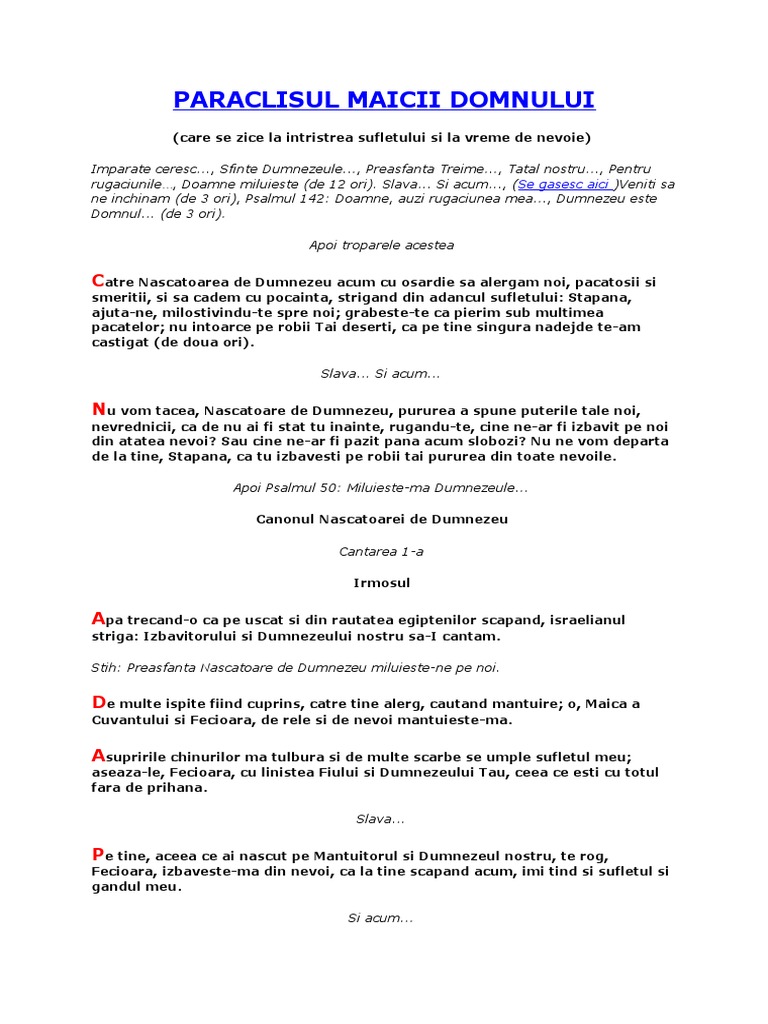 PARACLISUL MAICII DOMNULUI

(care se zice la intristrea sufletului si la vreme de nevoie)

Imparate ceresc..., Sfinte Dumnezeule..., Preasfanta Treime..., Tatal nostru..., Pentru rugaciunile..., Doamne miluieste (de 12 ori). Slava... Si acum..., (Se gasesc aici )Veniti sa ne inchinam (de 3 ori), Psalmul 142: Doamne, auzi rugaciunea mea..., Dumnezeu este Domnul... (de 3 ori).

Apoi troparele acestea

Catre Nascatoarea de Dumnezeu acum cu osardie sa alergam noi, pacatosii si smeritii, si sa cadem cu pocainta, strigand din adancul sufletului: Stapana, ajuta-ne, milostivindu-te spre noi; grabeste-te ca pierim sub multimea pacatelor; nu intoarce pe robii Tai deserti, ca pe tine singura nadejde te-am castigat (de doua ori).

Slava... Si acum...

Nu vom tacea, Nascatoare de Dumnezeu, pururea a spune puterile tale noi, nevrednicii, ca de nu ai fi stat tu inainte, rugandu-te, cine ne-ar fi izbavit pe noi din atatea nevoi? Sau cine ne-ar fi pazit pana acum slobozi? Nu ne vom departa de la tine, Stapana, ca tu izbavesti pe robii tai pururea din toate nevoile.

Apoi Psalmul 50: Miluieste-ma Dumnezeule...

Canonul Nascatoarei de Dumnezeu

Cantarea 1-a

Irmosul

Apa trecand-o ca pe uscat si din rautatea egiptenilor scapand, israelianul striga: Izbavitorului si Dumnezeului nostru sa-I cantam.

Stih: Preasfanta Nascatoare de Dumnezeu miluieste-ne pe noi.

De multe ispite fiind cuprins, catre tine alerg, cautand mantuire; o, Maica a Cuvantului si Fecioara, de rele si de nevoi mantuieste-ma.

Asupririle chinurilor ma tulbura si de multe scarbe se umple sufletul meu; aseaza-le, Fecioara, cu linistea Fiului si Dumnezeului Tau, ceea ce esti cu totul fara de prihana.

Slava...

Pe tine, aceea ce ai nascut pe Mantuitorul si Dumnezeul nostru, te rog, Fecioara, izbaveste-ma din nevoi, ca la tine scapand acum, imi tind si sufletul si gandul meu.

Si acum...